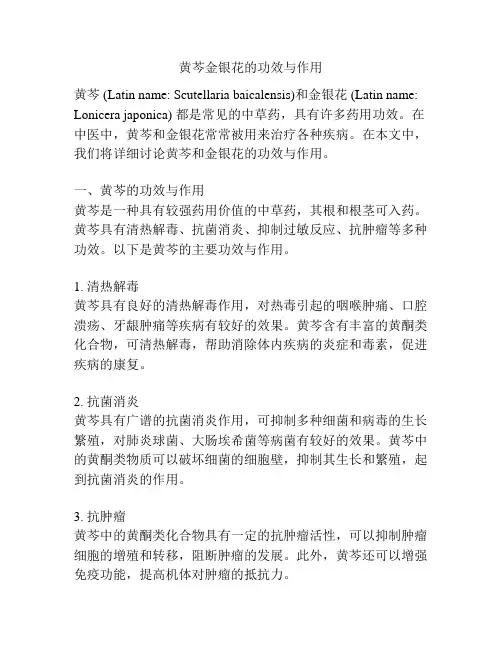 黄芩金银花的功效与作用

黄芩 (Latin name: Scutellaria baicalensis)和金银花 (Latin name: Lonicera japonica) 都是常见的中草药，具有许多药用功效。在中医中，黄芩和金银花常常被用来治疗各种疾病。在本文中，我们将详细讨论黄芩和金银花的功效与作用。

一、黄芩的功效与作用
黄芩是一种具有较强药用价值的中草药，其根和根茎可入药。黄芩具有清热解毒、抗菌消炎、抑制过敏反应、抗肿瘤等多种功效。以下是黄芩的主要功效与作用。

1. 清热解毒
黄芩具有良好的清热解毒作用，对热毒引起的咽喉肿痛、口腔溃疡、牙龈肿痛等疾病有较好的效果。黄芩含有丰富的黄酮类化合物，可清热解毒，帮助消除体内疾病的炎症和毒素，促进疾病的康复。

2. 抗菌消炎
黄芩具有广谱的抗菌消炎作用，可抑制多种细菌和病毒的生长繁殖，对肺炎球菌、大肠埃希菌等病菌有较好的效果。黄芩中的黄酮类物质可以破坏细菌的细胞壁，抑制其生长和繁殖，起到抗菌消炎的作用。

3. 抗肿瘤
黄芩中的黄酮类化合物具有一定的抗肿瘤活性，可以抑制肿瘤细胞的增殖和转移，阻断肿瘤的发展。此外，黄芩还可以增强免疫功能，提高机体对肿瘤的抵抗力。